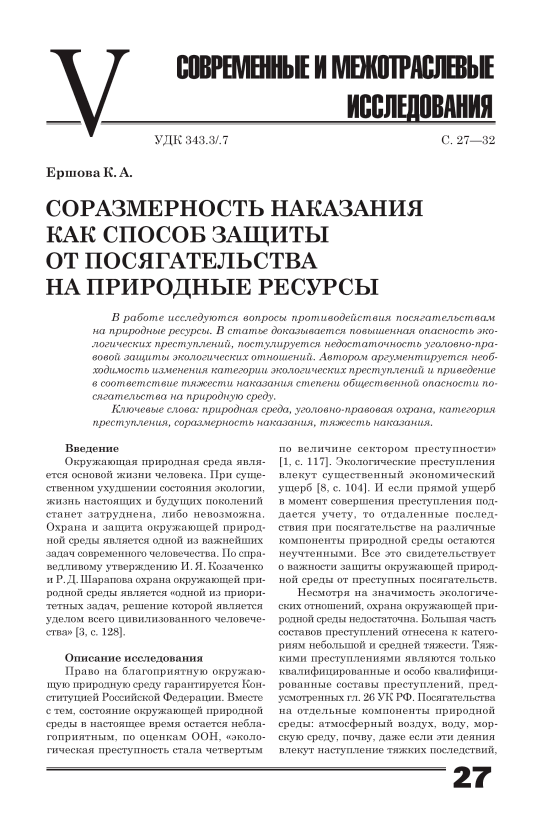 V

СОВРЕМЕННЫЕ И МЕЖОТРАСЛЕВЫЕ ИССЛЕДОВАНИЯ

УДК 343.3/.7

С. 27—32

Ершова К. А.

СОРАЗМЕРНОСТЬ НАКАЗАНИЯ КАК СПОСОБ ЗАЩИТЫ ОТ ПОСЯГАТЕЛЬСТВА НА ПРИРОДНЫЕ РЕСУРСЫ

В работе исследуются вопросы противодействия посягательствам на природные ресурсы. В статье доказывается повышенная опасность экологических преступлений, постулируется недостаточность уголовно-правовой защиты экологических отношений. Автором аргументируется необходимость изменения категории экологических преступлений и приведение в соответствие тяжести наказания степени общественной опасности посягательства на природную среду.

Ключевые слова: природная среда, уголовно-правовая охрана, категория преступления, соразмерность наказания, тяжесть наказания.

Введение

Окружающая природная среда является основой жизни человека. При существенном ухудшении состояния экологии, жизнь настоящих и будущих поколений станет затруднена, либо невозможна. Охрана и защита окружающей природной среды является одной из важнейших задач современного человечества. По справедливому утверждению И. Я. Козаченко и Р. Д. Шарапова охрана окружающей природной среды является «одной из приоритетных задач, решение которой является уделом всего цивилизованного человечества» [3, с. 128].

Описание исследования

Право на благоприятную окружающую природную среду гарантируется Конституцией Российской Федерации. Вместе с тем, состояние окружающей природной среды в настоящее время остается неблагоприятным, по оценкам ООН, «экологическая преступность стала четвертым по величине сектором преступности» [1, с. 117]. Экологические преступления влекут существенный экономический ущерб [8, с. 104]. И если прямой ущерб в момент совершения преступления поддается учету, то отдаленные последствия при посягательстве на различные компоненты природной среды остаются неучтенными. Все это свидетельствует о важности защиты окружающей природной среды от преступных посягательств.

Несмотря на значимость экологических отношений, охрана окружающей природной среды недостаточна. Большая часть составов преступлений отнесена к категориям небольшой и средней тяжести. Тяжкими преступлениями являются только квалифицированные и особо квалифицированные составы преступлений, предусмотренных гл. 26 УК РФ. Посягательства на отдельные компоненты природной среды: атмосферный воздух, воду, морскую среду, почву, даже если эти деяния влекут наступление тяжких последствий,

27